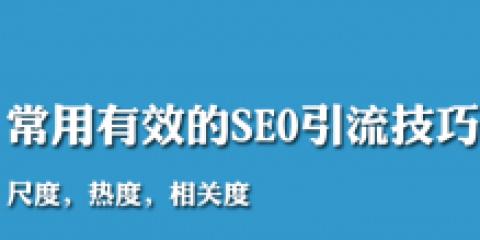 常用有效的SEO引流技巧

尺度，热度，相关度